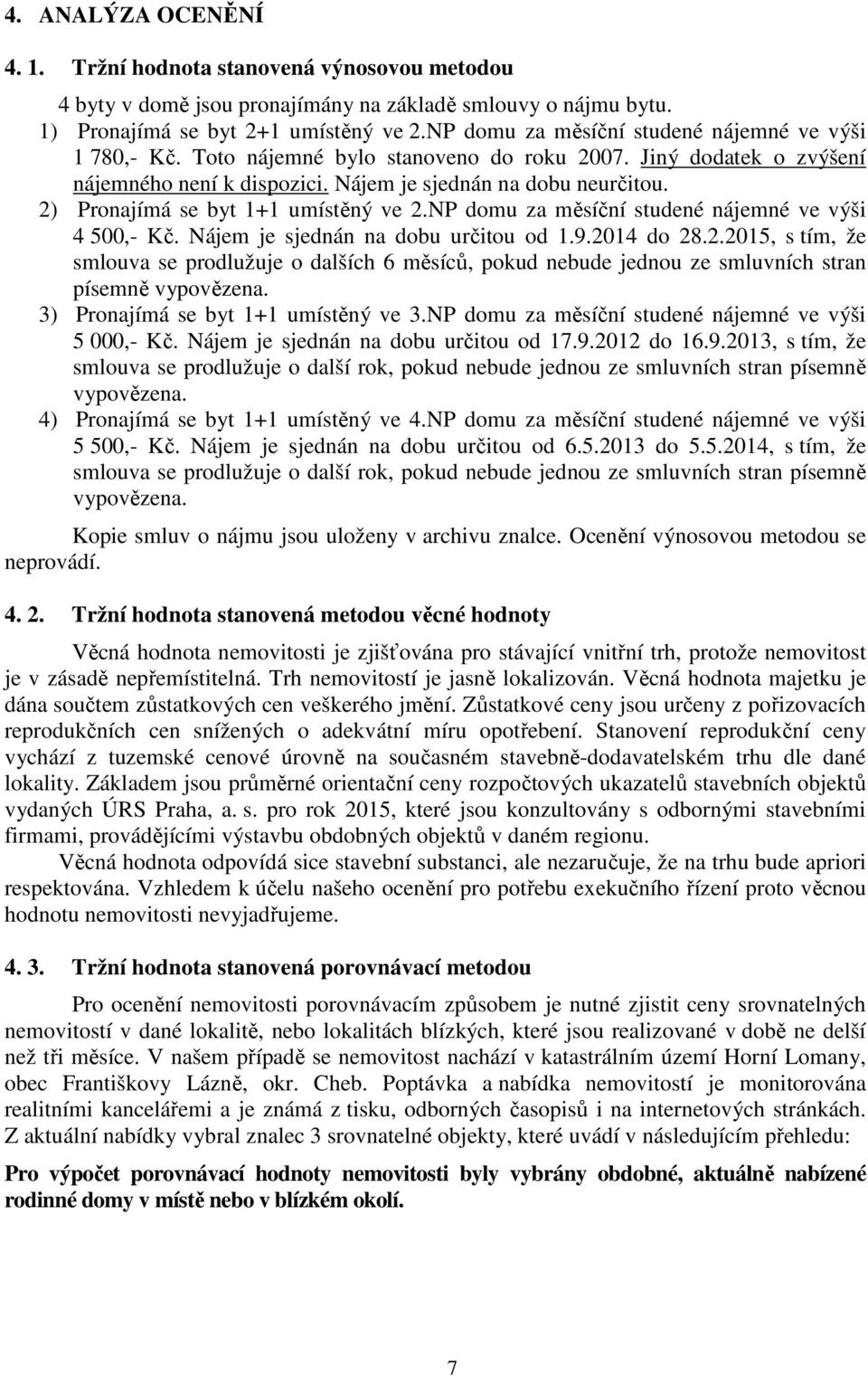 4. ANALÝZA OCENĚNÍ

4. 1. Tržní hodnota stanovená výnosovou metodou

4 byty v domě jsou pronajímány na základě smlouvy o nájmu bytu.

1) Pronajímá se byt 2+1 umístěný ve 2.NP domu za měsíční studené nájemné ve výši 1 780,- Kč. Toto nájemné bylo stanoveno do roku 2007. Jiný dodatek o zvýšení nájemného není k dispozici. Nájem je sjednán na dobu neurčitou.

2) Pronajímá se byt 1+1 umístěný ve 2.NP domu za měsíční studené nájemné ve výši 4 500,- Kč. Nájem je sjednán na dobu určitou od 1.9.2014 do 28.2.2015, s tím, že smlouva se prodlužuje o dalších 6 měsíců, pokud nebude jednou ze smluvních stran písemně vypovězena.

3) Pronajímá se byt 1+1 umístěný ve 3.NP domu za měsíční studené nájemné ve výši 5 000,- Kč. Nájem je sjednán na dobu určitou od 17.9.2012 do 16.9.2013, s tím, že smlouva se prodlužuje o další rok, pokud nebude jednou ze smluvních stran písemně vypovězena.

4) Pronajímá se byt 1+1 umístěný ve 4.NP domu za měsíční studené nájemné ve výši 5 500,- Kč. Nájem je sjednán na dobu určitou od 6.5.2013 do 5.5.2014, s tím, že smlouva se prodlužuje o další rok, pokud nebude jednou ze smluvních stran písemně vypovězena.

Kopie smluv o nájmu jsou uloženy v archivu znalce. Ocenění výnosovou metodou se neprovádí.

4. 2. Tržní hodnota stanovená metodou věcné hodnoty

Věcná hodnota nemovitosti je zjišťována pro stávající vnitřní trh, protože nemovitost je v zásadě nepřemístitelná. Trh nemovitostí je jasně lokalizován. Věcná hodnota majetku je dána součtem zůstatkových cen veškerého jmění. Zůstatkové ceny jsou určeny z pořizovacích reprodukčních cen snížených o adekvátní míru opotřebení. Stanovení reprodukční ceny vychází z tuzemské cenové úrovně na současném stavebně-dodavatelském trhu dle dané lokality. Základem jsou průměrné orientační ceny rozpočtových ukazatelů stavebních objektů vydaných ÚRS Praha, a. s. pro rok 2015, které jsou konzultovány s odbornými stavebními firmami, provádějícími výstavbu obdobných objektů v daném regionu.

Věcná hodnota odpovídá sice stavební substanci, ale nezaručuje, že na trhu bude apriori respektována. Vzhledem k účelu našeho ocenění pro potřebu exekučního řízení proto věcnou hodnotu nemovitosti nevyjadřujeme.

4. 3. Tržní hodnota stanovená porovnávací metodou

Pro ocenění nemovitosti porovnávacím způsobem je nutné zjistit ceny srovnatelných nemovitostí v dané lokalitě, nebo lokalitách blízkých, které jsou realizované v době ne delší než tři měsíce. V našem případě se nemovitost nachází v katastrálním území Horní Lomany, obec Františkovy Lázně, okr. Cheb. Poptávka a nabídka nemovitostí je monitorována realitními kancelářemi a je známá z tisku, odborných časopisů i na internetových stránkách. Z aktuální nabídky vybral znalec 3 srovnatelné objekty, které uvádí v následujícím přehledu:

Pro výpočet porovnávací hodnoty nemovitosti byly vybrány obdobné, aktuálně nabízené rodinné domy v místě nebo v blízkém okolí.

7